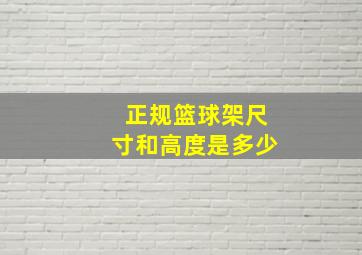 正规篮球架尺寸和高度是多少